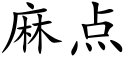 麻点